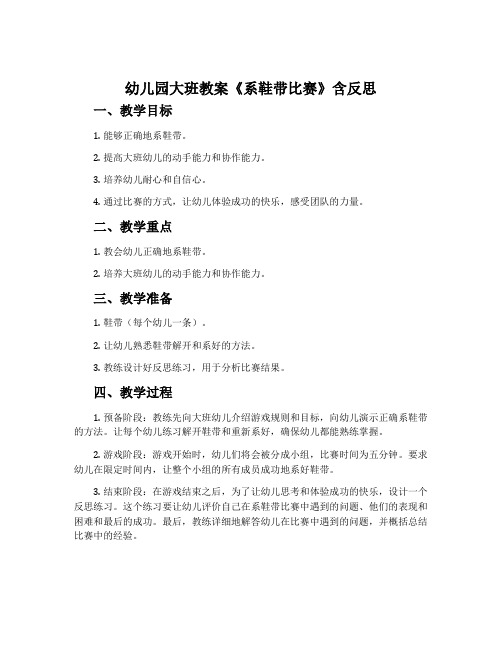 幼儿园大班教案《系鞋带比赛》含反思

一、教学目标

1. 能够正确地系鞋带。

2. 提高大班幼儿的动手能力和协作能力。

3. 培养幼儿耐心和自信心。

4. 通过比赛的方式，让幼儿体验成功的快乐，感受团队的力量。

二、教学重点

1. 教会幼儿正确地系鞋带。

2. 培养大班幼儿的动手能力和协作能力。

三、教学准备

1. 鞋带（每个幼儿一条）。

2. 让幼儿熟悉鞋带解开和系好的方法。

3. 教练设计好反思练习，用于分析比赛结果。

四、教学过程

1. 预备阶段：教练先向大班幼儿介绍游戏规则和目标，向幼儿演示正确系鞋带的方法。让每个幼儿练习解开鞋带和重新系好，确保幼儿都能熟练掌握。

2. 游戏阶段：游戏开始时，幼儿们将会被分成小组，比赛时间为五分钟。要求幼儿在限定时间内，让整个小组的所有成员成功地系好鞋带。

3. 结束阶段：在游戏结束之后，为了让幼儿思考和体验成功的快乐，设计一个反思练习。这个练习要让幼儿评价自己在系鞋带比赛中遇到的问题、他们的表现和困难和最后的成功。最后，教练详细地解答幼儿在比赛中遇到的问题，并概括总结比赛中的经验。